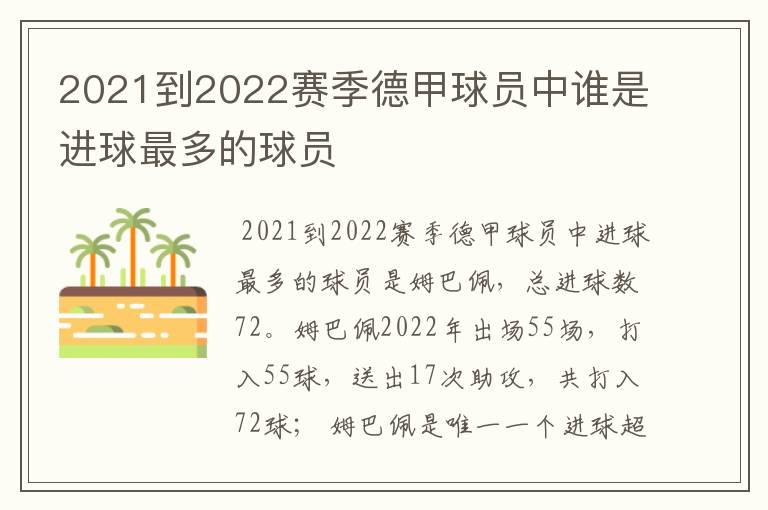 2021到2022赛季德甲球员中谁是进球最多的球员

2021到2022赛季德甲球员中进球最多的球员是姆巴佩，总进球数72。姆巴佩2022年出场55场，打入55球，送出17次助攻，共打入72球；姆巴佩是唯一一个进球超